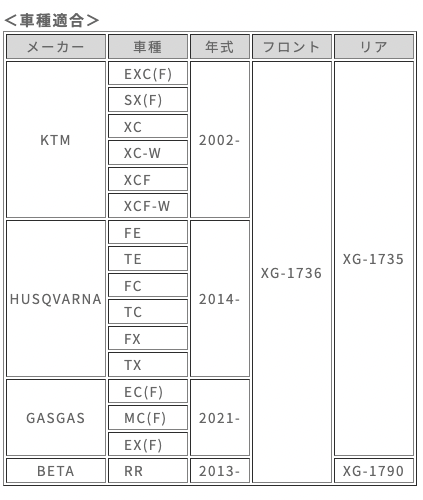 <車種適合>

| メーカー | 車種 | 年式 | フロント | リア |
|---|---|---|---|---|
| KTM | EXC(F) | 2002- | XG-1736 | XG-1735 |
| | SX(F) | | | |
| | XC | | | |
| | XC-W | | | |
| | XCF | | | |
| | XCF-W | | | |
| HUSQVARNA | FE | 2014- | | |
| | TE | | | |
| | FC | | | |
| | TC | | | |
| | FX | | | |
| | TX | | | |
| GASGAS | EC(F) | 2021- | | |
| | MC(F) | | | |
| | EX(F) | | | |
| BETA | RR | 2013- | | XG-1790 |